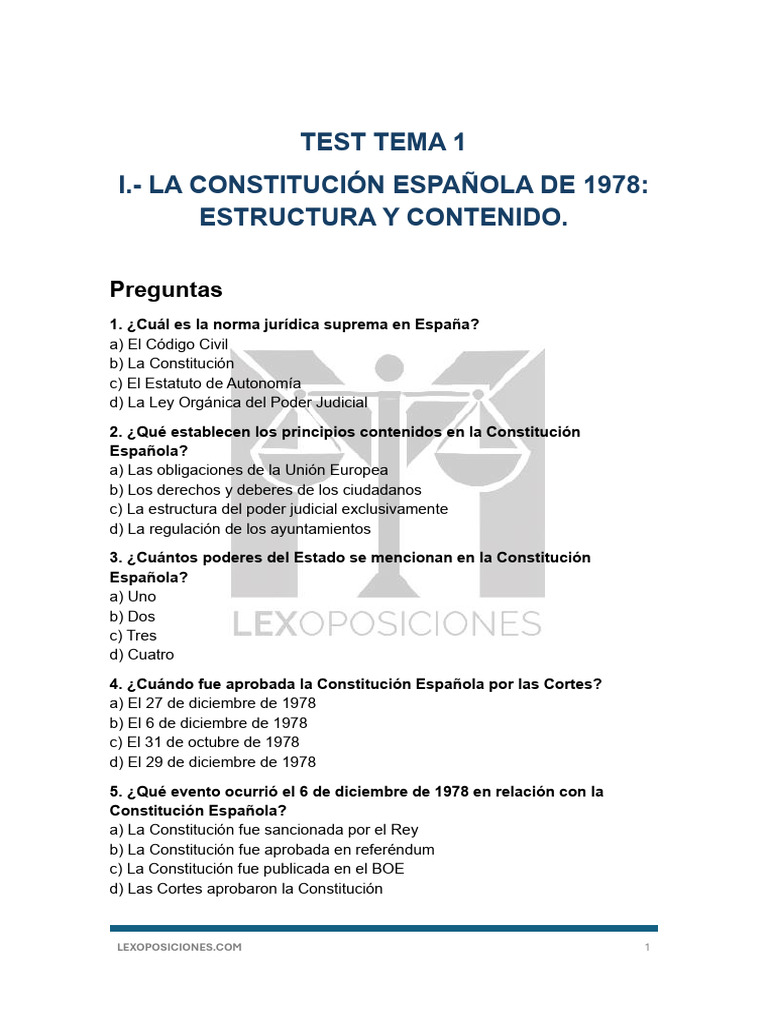 TEST TEMA 1
I.- LA CONSTITUCIÓN ESPAÑOLA DE 1978: ESTRUCTURA Y CONTENIDO.

Preguntas

1. ¿Cuál es la norma jurídica suprema en España?
a) El Código Civil
b) La Constitución
c) El Estatuto de Autonomía
d) La Ley Orgánica del Poder Judicial

2. ¿Qué establecen los principios contenidos en la Constitución Española?
a) Las obligaciones de la Unión Europea
b) Los derechos y deberes de los ciudadanos
c) La estructura del poder judicial exclusivamente
d) La regulación de los ayuntamientos

3. ¿Cuántos poderes del Estado se mencionan en la Constitución Española?
a) Uno
b) Dos
c) Tres
d) Cuatro

LEXOPOSICIONES

4. ¿Cuándo fue aprobada la Constitución Española por las Cortes?
a) El 27 de diciembre de 1978
b) El 6 de diciembre de 1978
c) El 31 de octubre de 1978
d) El 29 de diciembre de 1978

5. ¿Qué evento ocurrió el 6 de diciembre de 1978 en relación con la Constitución Española?
a) La Constitución fue sancionada por el Rey
b) La Constitución fue aprobada en referéndum
c) La Constitución fue publicada en el BOE
d) Las Cortes aprobaron la Constitución

LEXOPOSICIONES.COM
1